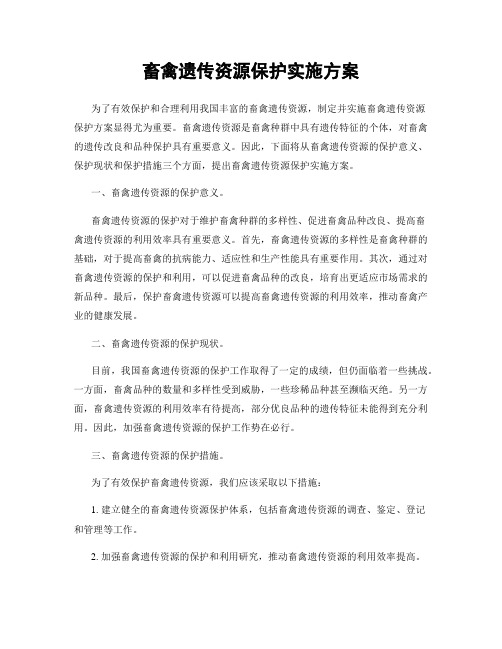 畜禽遗传资源保护实施方案

为了有效保护和合理利用我国丰富的畜禽遗传资源，制定并实施畜禽遗传资源保护方案显得尤为重要。畜禽遗传资源是畜禽种群中具有遗传特征的个体，对畜禽的遗传改良和品种保护具有重要意义。因此，下面将从畜禽遗传资源的保护意义、保护现状和保护措施三个方面，提出畜禽遗传资源保护实施方案。

一、畜禽遗传资源的保护意义。

畜禽遗传资源的保护对于维护畜禽种群的多样性、促进畜禽品种改良、提高畜禽遗传资源的利用效率具有重要意义。首先，畜禽遗传资源的多样性是畜禽种群的基础，对于提高畜禽的抗病能力、适应性和生产性能具有重要作用。其次，通过对畜禽遗传资源的保护和利用，可以促进畜禽品种的改良，培育出更适应市场需求的新品种。最后，保护畜禽遗传资源可以提高畜禽遗传资源的利用效率，推动畜禽产业的健康发展。

二、畜禽遗传资源的保护现状。

目前，我国畜禽遗传资源的保护工作取得了一定的成绩，但仍面临着一些挑战。一方面，畜禽品种的数量和多样性受到威胁，一些珍稀品种甚至濒临灭绝。另一方面，畜禽遗传资源的利用效率有待提高，部分优良品种的遗传特征未能得到充分利用。因此，加强畜禽遗传资源的保护工作势在必行。

三、畜禽遗传资源的保护措施。

为了有效保护畜禽遗传资源，我们应该采取以下措施：

1. 建立健全的畜禽遗传资源保护体系，包括畜禽遗传资源的调查、鉴定、登记和管理等工作。

2. 加强畜禽遗传资源的保护和利用研究，推动畜禽遗传资源的利用效率提高。